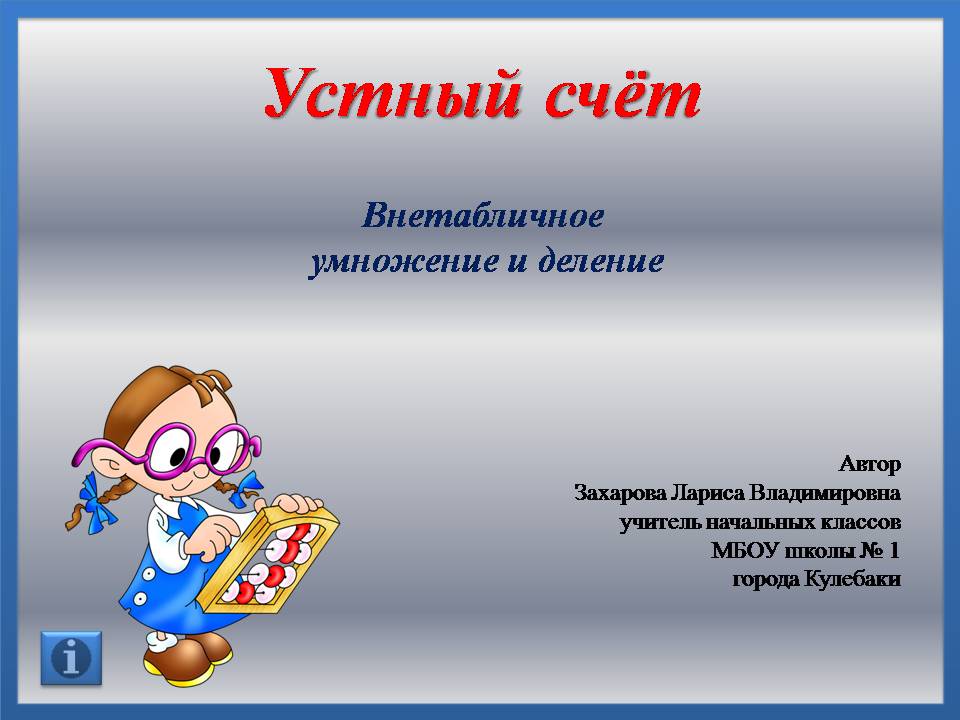 Устный счёт

Внетабличное умножение и деление

Автор
Захарова Лариса Владимировна
учитель начальных классов
МБОУ школы № 1
города Кулебаки

i